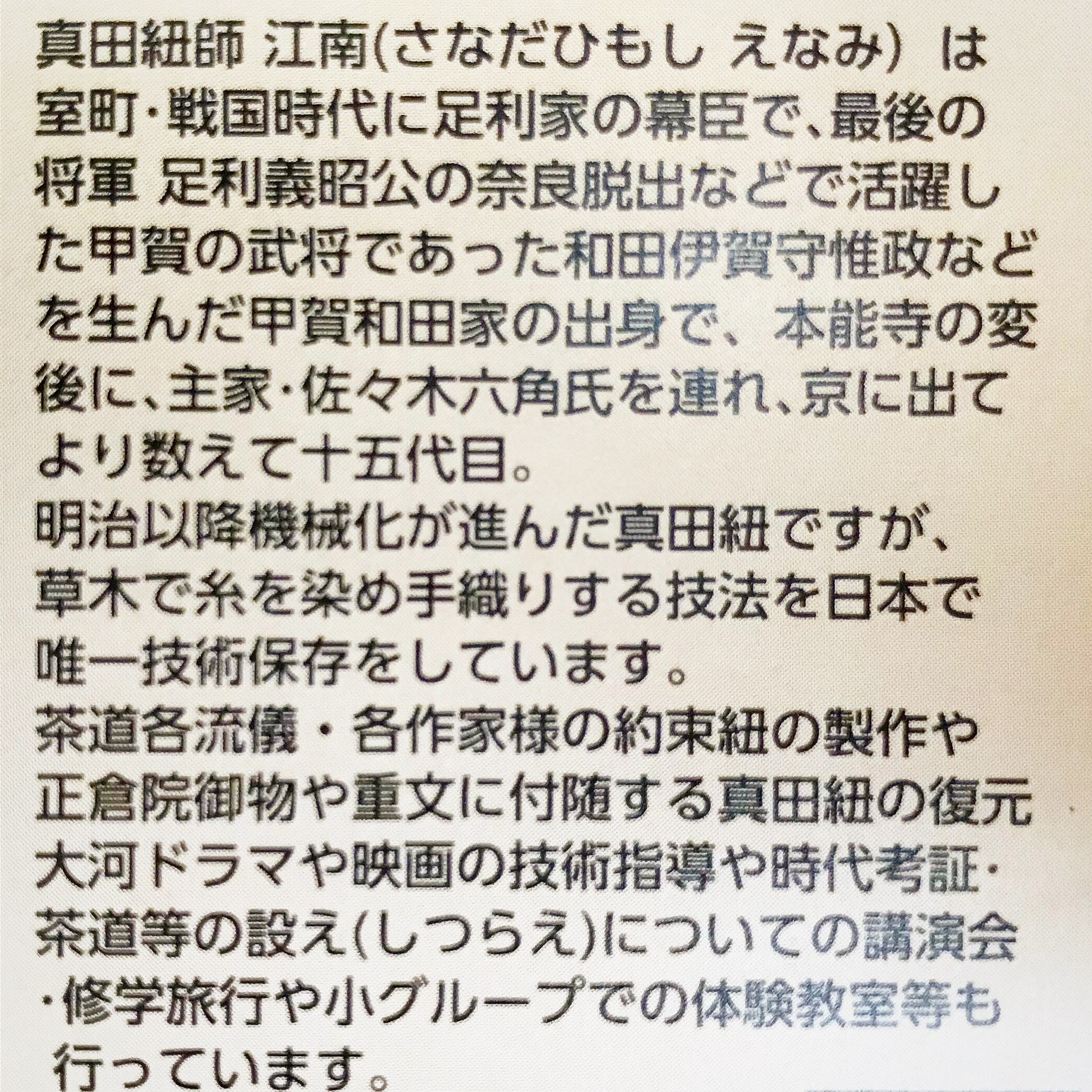 真田紐師 江南(さなだひもし えなみ) は室町・戦国時代に足利家の幕臣で、最後の将軍 足利義昭公の奈良脱出などで活躍した甲賀の武将であった和田伊賀守惟政などを生んだ甲賀和田家の出身で、本能寺の変後に、主家・佐々木六角氏を連れ、京に出てより数えて十五代目。

明治以降機械化が進んだ真田紐ですが、草木で糸を染め手織りする技法を日本で唯一技術保存をしています。

茶道各流儀・各作家様の約束紐の製作や正倉院御物や重文に付随する真田紐の復元大河ドラマや映画の技術指導や時代考証・茶道等の設え(しつらえ)についての講演会・修学旅行や小グループでの体験教室等も行っています。